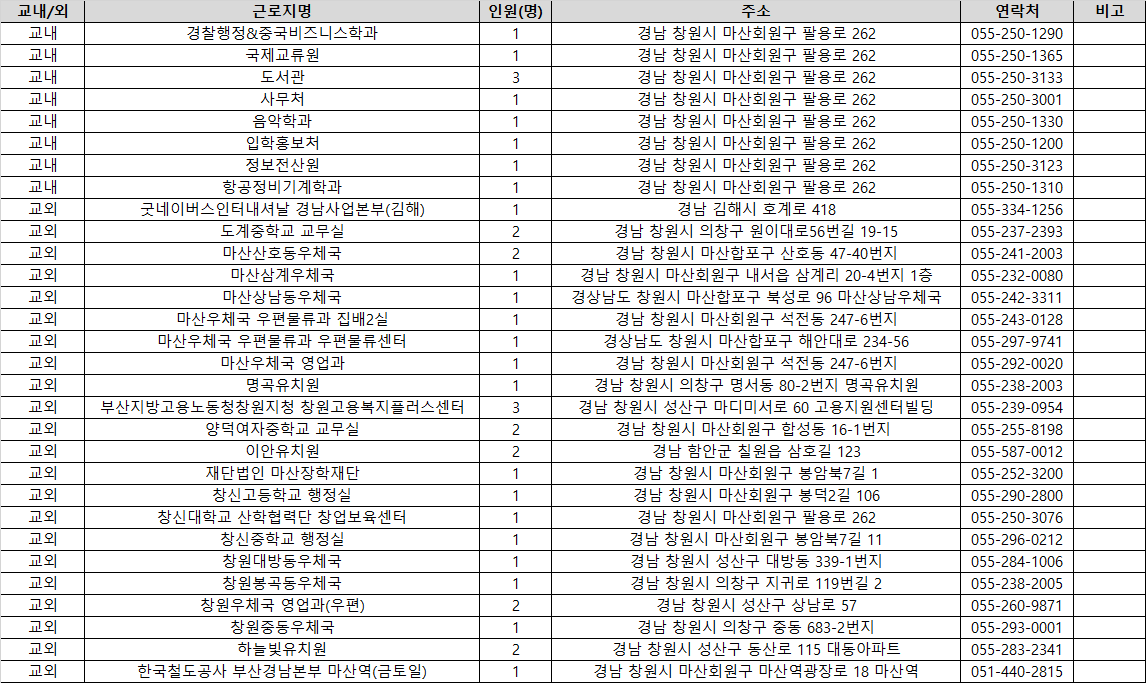 | 교내/외 | 근로지명 | 인원(명) | 주소 | 연락처 | 비고 |
|---|---|---|---|---|---|
| 교내 | 경찰행정&중국비즈니스학과 | 1 | 경남 창원시 마산회원구 팔용로 262 | 055-250-1290 | |
| 교내 | 국제교류원 | 1 | 경남 창원시 마산회원구 팔용로 262 | 055-250-1365 | |
| 교내 | 도서관 | 3 | 경남 창원시 마산회원구 팔용로 262 | 055-250-3133 | |
| 교내 | 사무처 | 1 | 경남 창원시 마산회원구 팔용로 262 | 055-250-3001 | |
| 교내 | 음악학과 | 1 | 경남 창원시 마산회원구 팔용로 262 | 055-250-1330 | |
| 교내 | 입학홍보처 | 1 | 경남 창원시 마산회원구 팔용로 262 | 055-250-1200 | |
| 교내 | 정보전산원 | 1 | 경남 창원시 마산회원구 팔용로 262 | 055-250-3123 | |
| 교내 | 항공정비기계학과 | 1 | 경남 창원시 마산회원구 팔용로 262 | 055-250-1310 | |
| 교외 | 굿네이버스인터내셔날 경남사업본부(김해) | 1 | 경남 김해시 호계로 418 | 055-334-1256 | |
| 교외 | 도계중학교 교무실 | 2 | 경남 창원시 의창구 원이대로56번길 19-15 | 055-237-2393 | |
| 교외 | 마산산호동우체국 | 2 | 경남 창원시 마산합포구 산호동 47-40번지 | 055-241-2003 | |
| 교외 | 마산삼계우체국 | 1 | 경남 창원시 마산회원구 내서읍 삼계리 20-4번지 1층 | 055-232-0080 | |
| 교외 | 마산상남동우체국 | 1 | 경상남도 창원시 마산합포구 북성로 96 마산상남우체국 | 055-242-3311 | |
| 교외 | 마산우체국 우편물류과 집배2실 | 1 | 경남 창원시 마산회원구 석전동 247-6번지 | 055-243-0128 | |
| 교외 | 마산우체국 우편물류과 우편물류센터 | 1 | 경상남도 창원시 마산합포구 해안대로 234-56 | 055-297-9741 | |
| 교외 | 마산우체국 영업과 | 1 | 경남 창원시 마산회원구 석전동 247-6번지 | 055-292-0020 | |
| 교외 | 명곡유치원 | 1 | 경남 창원시 의창구 명서동 80-2번지 명곡유치원 | 055-238-2003 | |
| 교외 | 부산지방고용노동청창원지청 창원고용복지플러스센터 | 3 | 경남 창원시 성산구 마디미서로 60 고용지원센터빌딩 | 055-239-0954 | |
| 교외 | 양덕여자중학교 교무실 | 2 | 경남 창원시 마산회원구 합성동 16-1번지 | 055-255-8198 | |
| 교외 | 이안유치원 | 2 | 경남 함안군 칠원읍 삼호길 123 | 055-587-0012 | |
| 교외 | 재단법인 마산장학재단 | 1 | 경남 창원시 마산회원구 봉암북7길 1 | 055-252-3200 | |
| 교외 | 창신고등학교 행정실 | 1 | 경남 창원시 마산회원구 봉덕2길 106 | 055-290-2800 | |
| 교외 | 창신대학교 산학협력단 창업보육센터 | 1 | 경남 창원시 마산회원구 팔용로 262 | 055-250-3076 | |
| 교외 | 창신중학교 행정실 | 1 | 경남 창원시 마산회원구 봉암북7길 11 | 055-296-0212 | |
| 교외 | 창원대방동우체국 | 1 | 경남 창원시 성산구 대방동 339-1번지 | 055-284-1006 | |
| 교외 | 창원봉곡동우체국 | 1 | 경남 창원시 의창구 지귀로 119번길 2 | 055-238-2005 | |
| 교외 | 창원우체국 영업과(우편) | 2 | 경남 창원시 성산구 상남로 57 | 055-260-9871 | |
| 교외 | 창원중동우체국 | 1 | 경남 창원시 의창구 중동 683-2번지 | 055-293-0001 | |
| 교외 | 하늘빛유치원 | 2 | 경남 창원시 성산구 동산로 115 대동아파트 | 055-283-2341 | |
| 교외 | 한국철도공사 부산경남본부 마산역(금토일) | 1 | 경남 창원시 마산회원구 마산역광장로 18 마산역 | 051-440-2815 | |